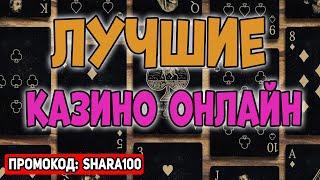 ЛУЧШИЕ
КАЗИНО ОНЛАЙН
ПРОМОКОД: SHARA100